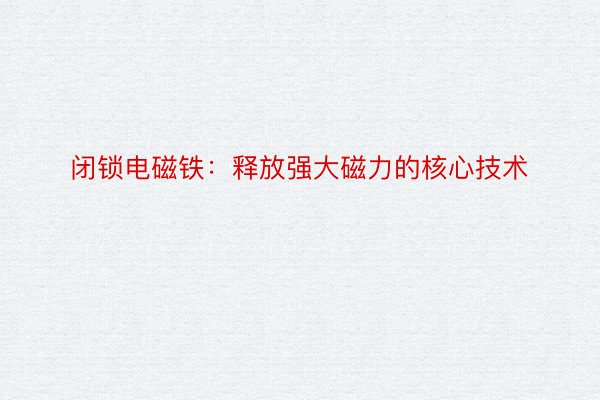 闭锁电磁铁：释放强大磁力的核心技术